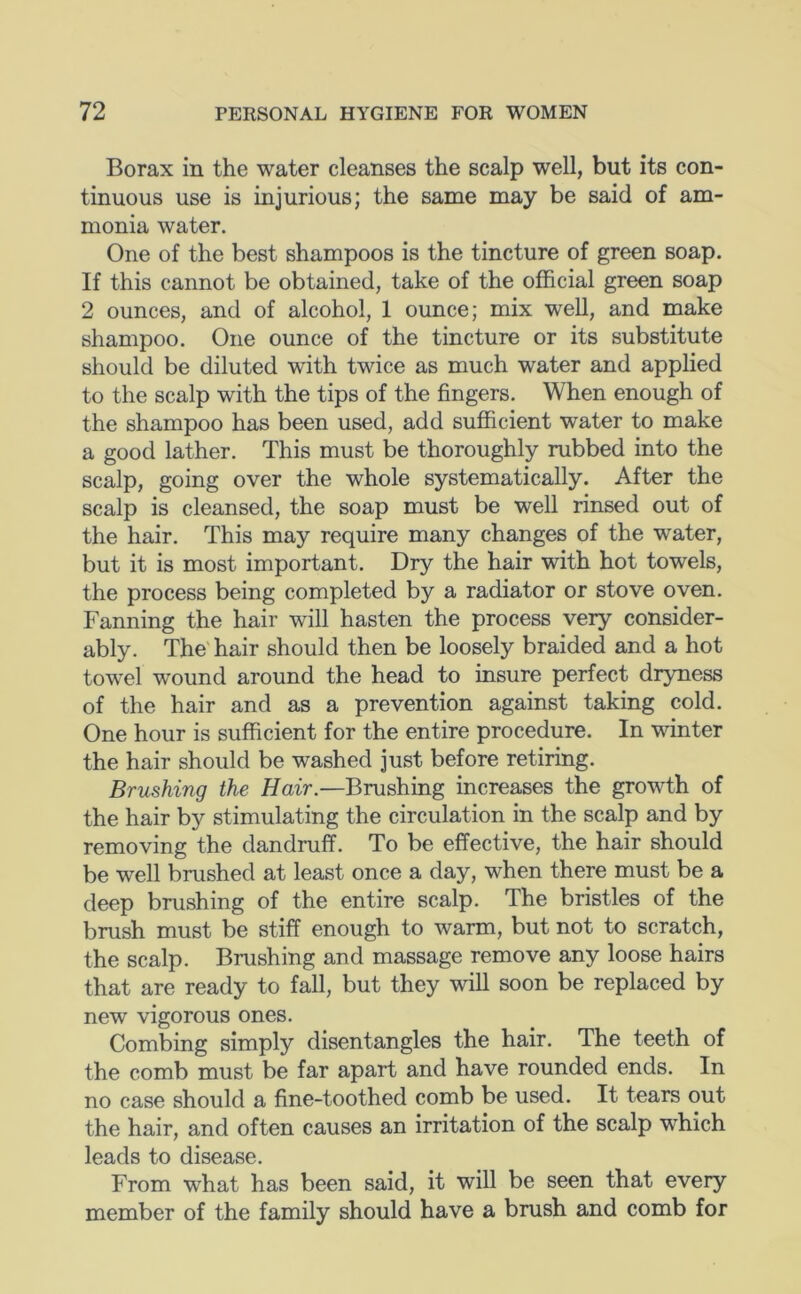 72 PERSONAL HYGIENE FOR WOMEN

Borax in the water cleanses the scalp well, but its continuous use is injurious; the same may be said of ammonia water.

One of the best shampoos is the tincture of green soap. If this cannot be obtained, take of the official green soap 2 ounces, and of alcohol, 1 ounce; mix well, and make shampoo. One ounce of the tincture or its substitute should be diluted with twice as much water and applied to the scalp with the tips of the fingers. When enough of the shampoo has been used, add sufficient water to make a good lather. This must be thoroughly rubbed into the scalp, going over the whole systematically. After the scalp is cleansed, the soap must be well rinsed out of the hair. This may require many changes of the water, but it is most important. Dry the hair with hot towels, the process being completed by a radiator or stove oven. Fanning the hair will hasten the process very considerably. The hair should then be loosely braided and a hot towel wound around the head to insure perfect dryness of the hair and as a prevention against taking cold. One hour is sufficient for the entire procedure. In winter the hair should be washed just before retiring.

Brushing the Hair.—Brushing increases the growth of the hair by stimulating the circulation in the scalp and by removing the dandruff. To be effective, the hair should be well brushed at least once a day, when there must be a deep brushing of the entire scalp. The bristles of the brush must be stiff enough to warm, but not to scratch, the scalp. Brushing and massage remove any loose hairs that are ready to fall, but they will soon be replaced by new vigorous ones.

Combing simply disentangles the hair. The teeth of the comb must be far apart and have rounded ends. In no case should a fine-toothed comb be used. It tears out the hair, and often causes an irritation of the scalp which leads to disease.

From what has been said, it will be seen that every member of the family should have a brush and comb for